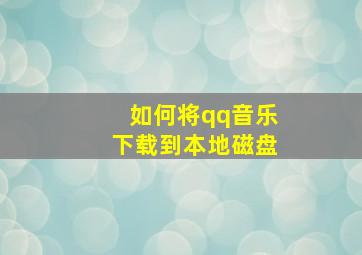 如何将qq音乐
下载到本地磁盘